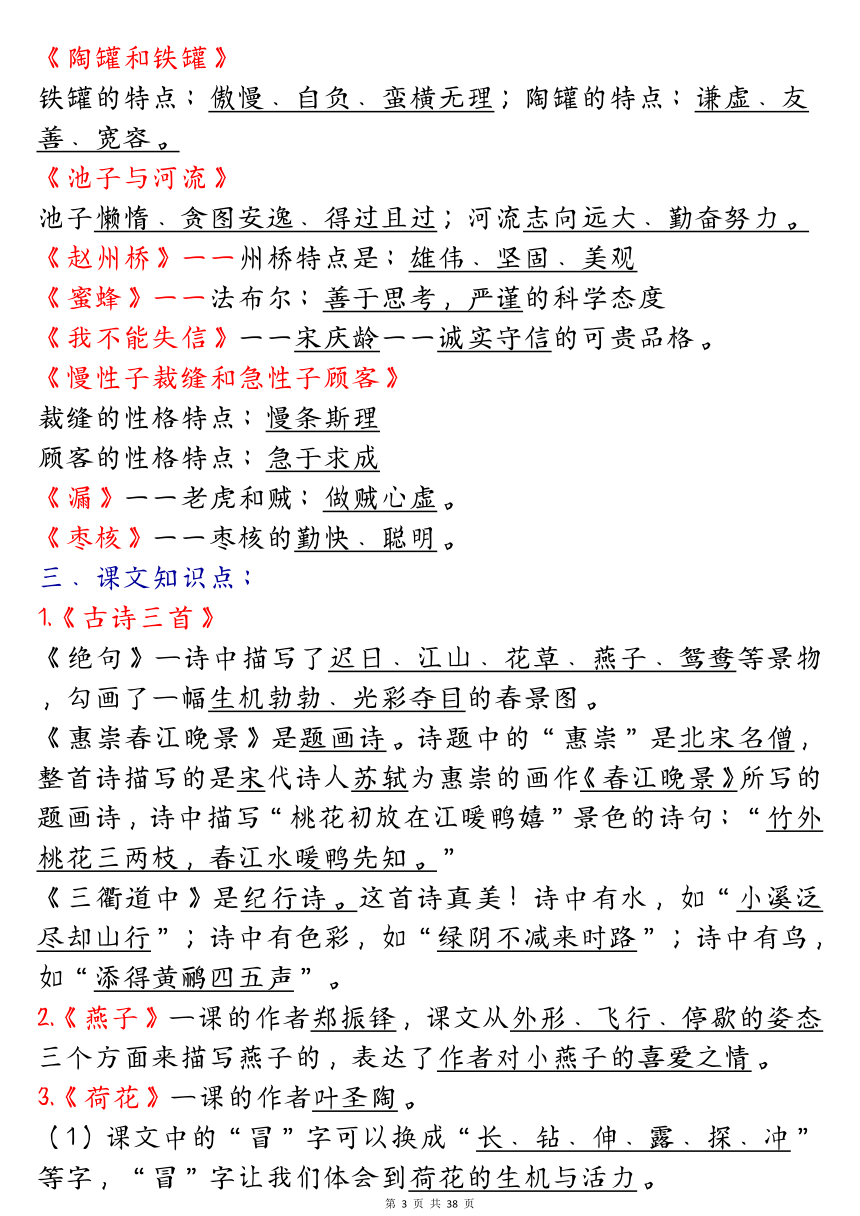 《陶罐和铁罐》
铁罐的特点：傲慢、自负、蛮横无理；陶罐的特点：谦虚、友善、宽容。
《池子与河流》
池子懒惰、贪图安逸、得过且过；河流志向远大、勤奋努力。
《赵州桥》——州桥特点是：雄伟、坚固、美观
《蜜蜂》——法布尔：善于思考，严谨的科学态度
《我不能失信》——宋庆龄——诚实守信的可贵品格。
《慢性子裁缝和急性子顾客》
裁缝的性格特点：慢条斯理
顾客的性格特点：急于求成
《漏》——老虎和贼：做贼心虚。
《枣核》——枣核的勤快、聪明。
三、课文知识点：
1.《古诗三首》
《绝句》一诗中描写了迟日、江山、花草、燕子、鸳鸯等景物，勾画了一幅生机勃勃、光彩夺目的春景图。
《惠崇春江晚景》是题画诗。诗题中的“惠崇”是北宋名僧，整首诗描写的是宋代诗人苏轼为惠崇的画作《春江晚景》所写的题画诗，诗中描写“桃花初放在江暖鸭嬉”景色的诗句：“竹外桃花三两枝，春江水暖鸭先知。”
《三衢道中》是纪行诗。这首诗真美！诗中有水，如“小溪泛尽却山行”；诗中有色彩，如“绿阴不减来时路”；诗中有鸟，如“添得黄鹂四五声”。
2.《燕子》一课的作者郑振铎，课文从外形、飞行、停歇的姿态三个方面来描写燕子的，表达了作者对小燕子的喜爱之情。
3.《荷花》一课的作者叶圣陶。
（1）课文中的“冒”字可以换成“长、钻、伸、露、探、冲”等字，“冒”字让我们体会到荷花的生机与活力。
第 3 页 共 38 页